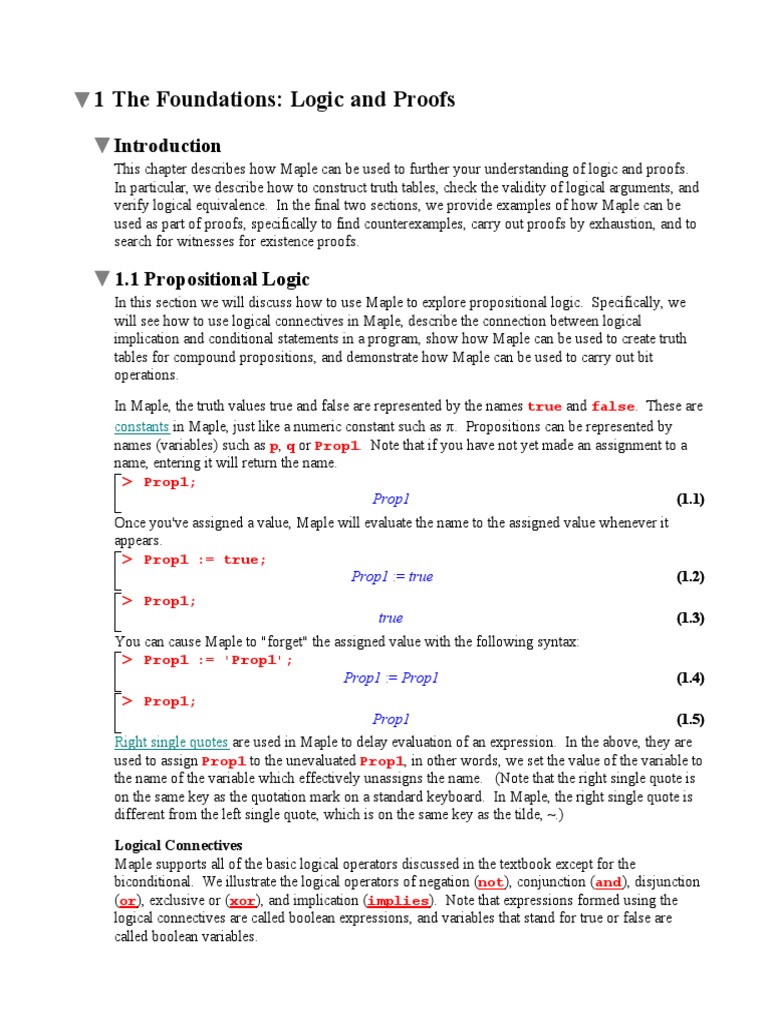 1 The Foundations: Logic and Proofs

Introduction

This chapter describes how Maple can be used to further your understanding of logic and proofs. In particular, we describe how to construct truth tables, check the validity of logical arguments, and verify logical equivalence. In the final two sections, we provide examples of how Maple can be used as part of proofs, specifically to find counterexamples, carry out proofs by exhaustion, and to search for witnesses for existence proofs.

1.1 Propositional Logic

In this section we will discuss how to use Maple to explore propositional logic. Specifically, we will see how to use logical connectives in Maple, describe the connection between logical implication and conditional statements in a program, show how Maple can be used to create truth tables for compound propositions, and demonstrate how Maple can be used to carry out bit operations.

In Maple, the truth values true and false are represented by the names true and false. These are constants in Maple, just like a numeric constant such as $\pi$. Propositions can be represented by names (variables) such as p, q or Prop1. Note that if you have not yet made an assignment to a name, entering it will return the name.

> Prop1;
Prop1 (1.1)

Once you've assigned a value, Maple will evaluate the name to the assigned value whenever it appears.

> Prop1 := true;
Prop1 := true (1.2)

> Prop1;
true (1.3)

You can cause Maple to "forget" the assigned value with the following syntax:

> Prop1 := 'Prop1';
Prop1 := Prop1 (1.4)

> Prop1;
Prop1 (1.5)

Right single quotes are used in Maple to delay evaluation of an expression. In the above, they are used to assign Prop1 to the unevaluated Prop1, in other words, we set the value of the variable to the name of the variable which effectively unassigns the name. (Note that the right single quote is on the same key as the quotation mark on a standard keyboard. In Maple, the right single quote is different from the left single quote, which is on the same key as the tilde, ~.)

Logical Connectives

Maple supports all of the basic logical operators discussed in the textbook except for the biconditional. We illustrate the logical operators of negation (not), conjunction (and), disjunction (or), exclusive or (xor), and implication (implies). Note that expressions formed using the logical connectives are called boolean expressions, and variables that stand for true or false are called boolean variables.